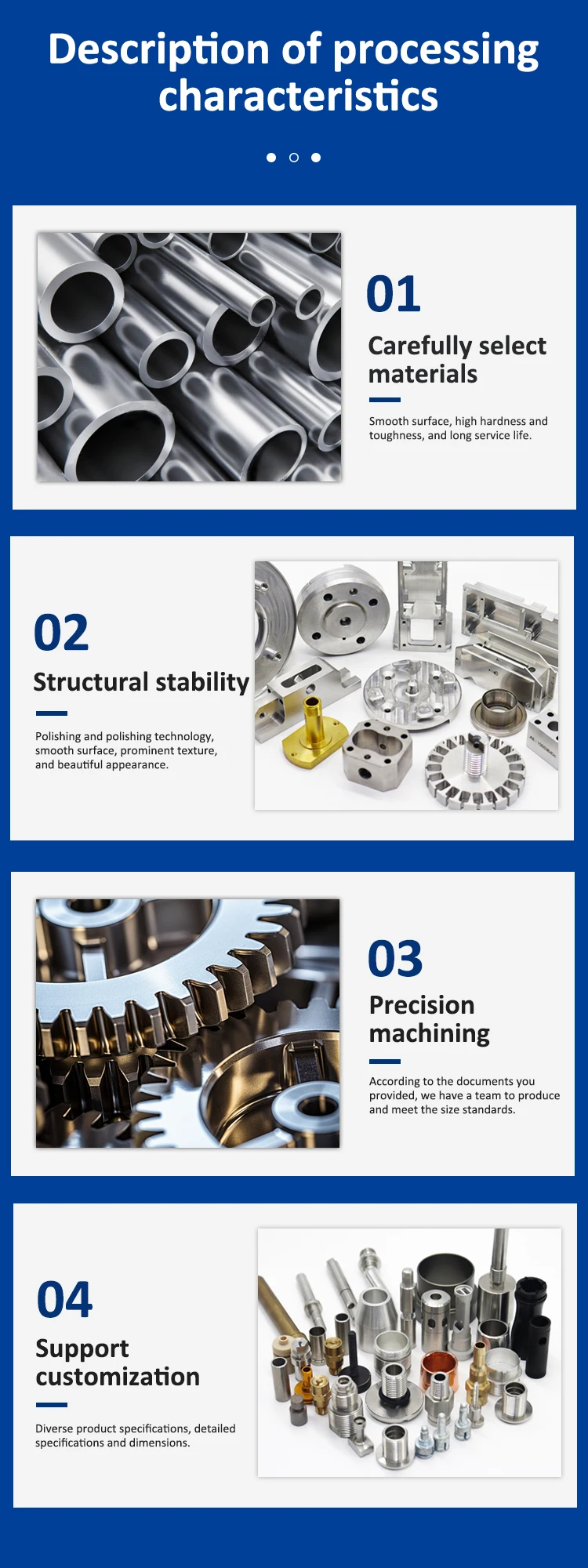 Description of processing characteristics

01

Carefully select materials

Smooth surface, high hardness and toughness, and long service life.

02

Structural stability

Polishing and polishing technology, smooth surface, prominent texture, and beautiful appearance.

03

Precision machining

According to the documents you provided, we have a team to produce and meet the size standards.

04

Support customization

Diverse product specifications, detailed specifications and dimensions.